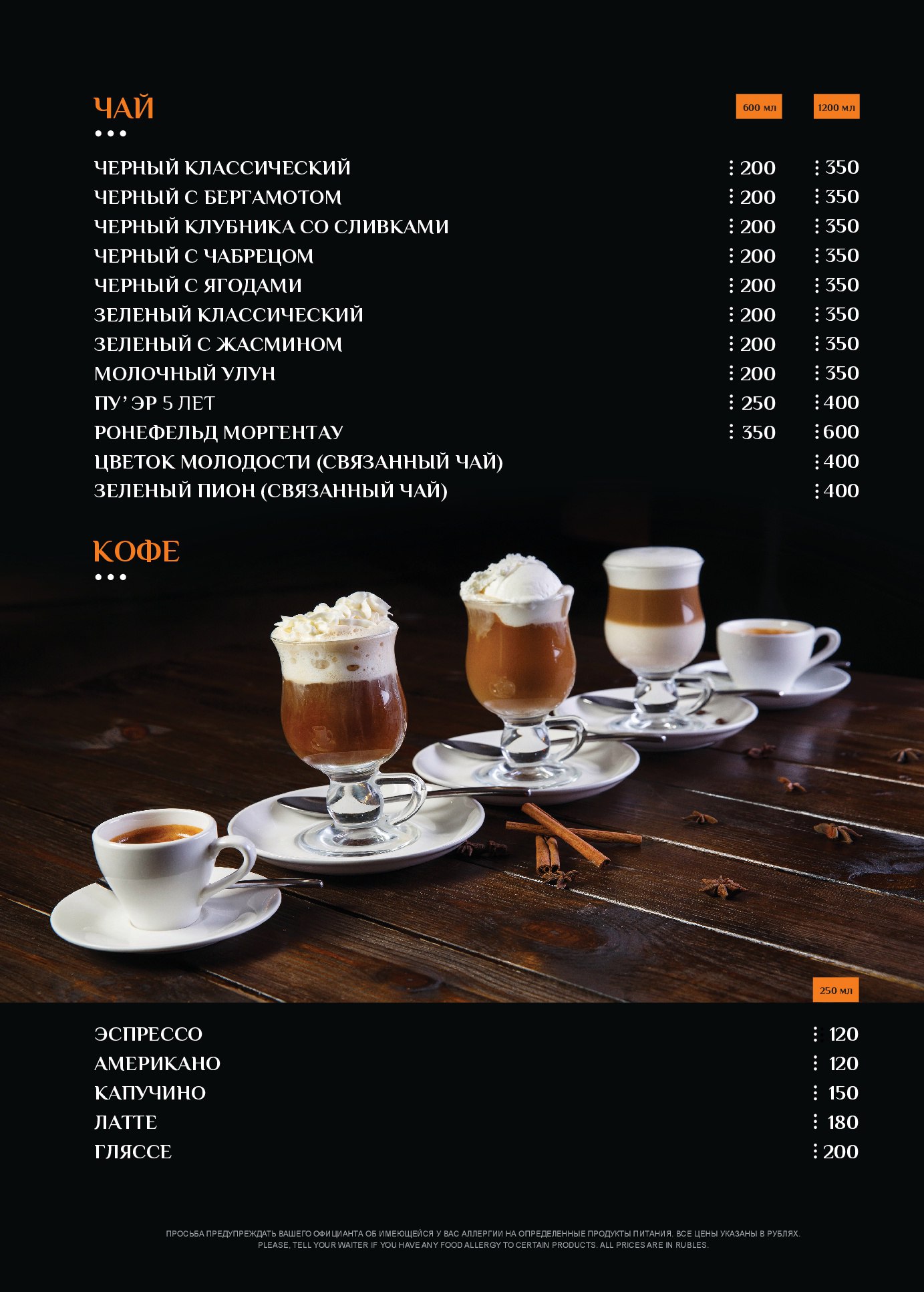 ЧАЙ

| | 600 мл | 1200 мл |
|---|---|---|
| ЧЕРНЫЙ КЛАССИЧЕСКИЙ | 200 | 350 |
| ЧЕРНЫЙ С БЕРГАМОТОМ | 200 | 350 |
| ЧЕРНЫЙ КЛУБНИКА СО СЛИВКАМИ | 200 | 350 |
| ЧЕРНЫЙ С ЧАБРЕЦОМ | 200 | 350 |
| ЧЕРНЫЙ С ЯГОДАМИ | 200 | 350 |
| ЗЕЛЕНЫЙ КЛАССИЧЕСКИЙ | 200 | 350 |
| ЗЕЛЕНЫЙ С ЖАСМИНОМ | 200 | 350 |
| МОЛОЧНЫЙ УЛУН | 200 | 350 |
| ПУ' ЭР 5 ЛЕТ | 250 | 400 |
| РОНЕФЕЛЬД МОРГЕНТАУ | 350 | 600 |
| ЦВЕТОК МОЛОДОСТИ (СВЯЗАННЫЙ ЧАЙ) | | 400 |
| ЗЕЛЕНЫЙ ПИОН (СВЯЗАННЫЙ ЧАЙ) | | 400 |

КОФЕ

| | 250 мл |
|---|---|
| ЭСПРЕССО | 120 |
| АМЕРИКАНО | 120 |
| КАПУЧИНО | 150 |
| ЛАТТЕ | 180 |
| ГЛЯССЕ | 200 |

ПРОСЬБА ПРЕДУПРЕЖДАТЬ ВАШЕГО ОФИЦИАНТА ОБ ИМЕЮЩЕЙСЯ У ВАС АЛЛЕРГИИ НА ОПРЕДЕЛЕННЫЕ ПРОДУКТЫ ПИТАНИЯ. ВСЕ ЦЕНЫ УКАЗАНЫ В РУБЛЯХ.
PLEASE, TELL YOUR WAITER IF YOU HAVE ANY FOOD ALLERGY TO CERTAIN PRODUCTS. ALL PRICES ARE IN RUBLES.